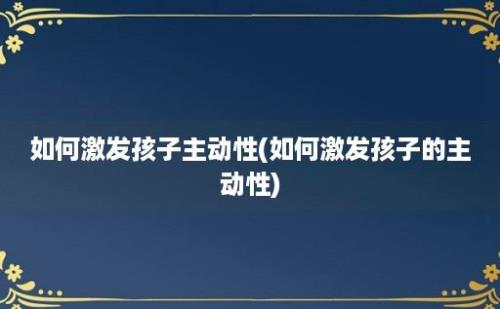 如何激发孩子主动性(如何激发孩子的主动性)